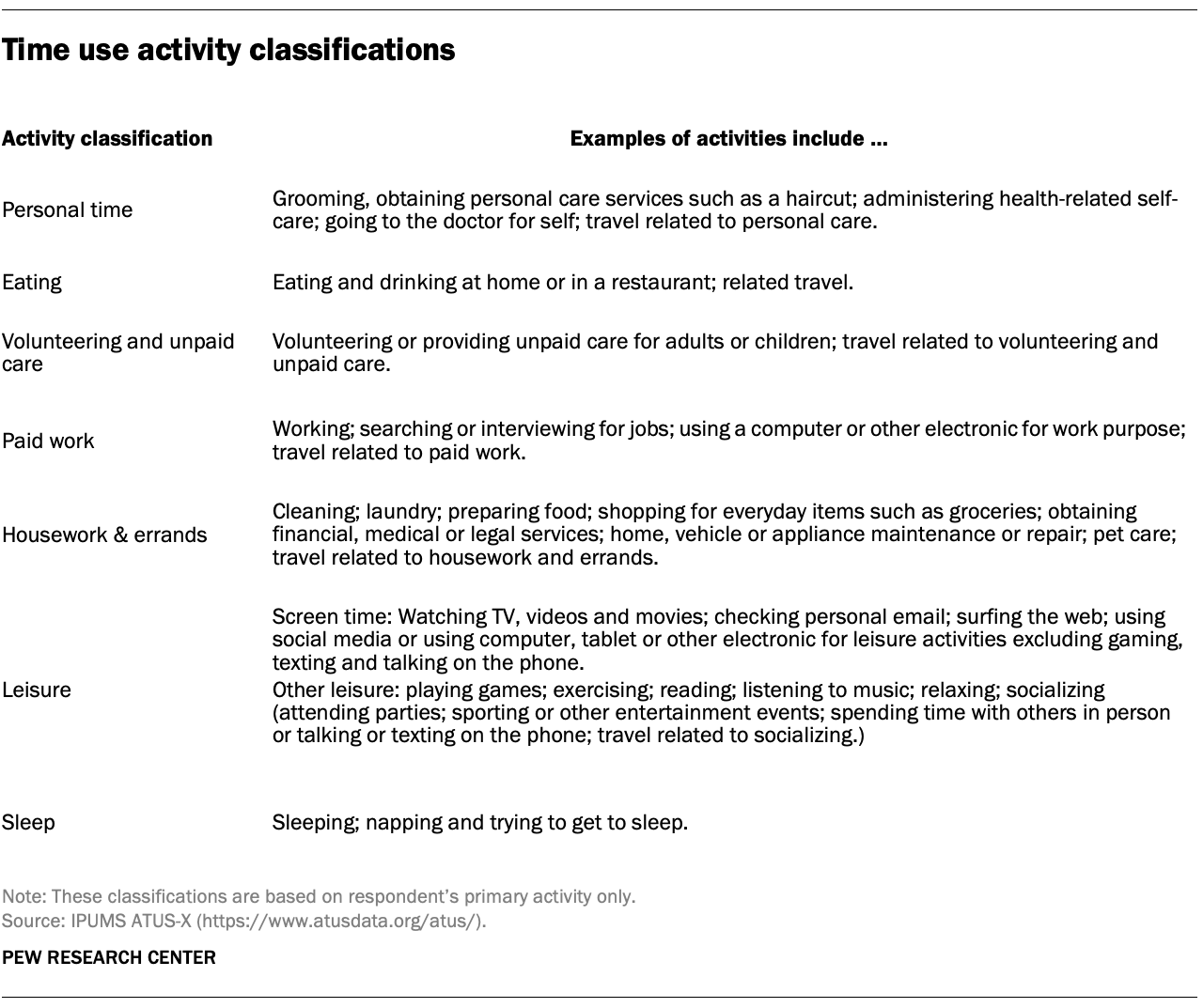 Time use activity classifications

| Activity classification | Examples of activities include ... |
|---|---|
| Personal time | Grooming, obtaining personal care services such as a haircut; administering health-related self-care; going to the doctor for self; travel related to personal care. |
| Eating | Eating and drinking at home or in a restaurant; related travel. |
| Volunteering and unpaid care | Volunteering or providing unpaid care for adults or children; travel related to volunteering and unpaid care. |
| Paid work | Working; searching or interviewing for jobs; using a computer or other electronic for work purpose; travel related to paid work. |
| Housework & errands | Cleaning; laundry; preparing food; shopping for everyday items such as groceries; obtaining financial, medical or legal services; home, vehicle or appliance maintenance or repair; pet care; travel related to housework and errands. |
| Leisure | Screen time: Watching TV, videos and movies; checking personal email; surfing the web; using social media or using computer, tablet or other electronic for leisure activities excluding gaming, texting and talking on the phone. Other leisure: playing games; exercising; reading; listening to music; relaxing; socializing (attending parties; sporting or other entertainment events; spending time with others in person or talking or texting on the phone; travel related to socializing.) |
| Sleep | Sleeping; napping and trying to get to sleep. |

Note: These classifications are based on respondent's primary activity only.
Source: IPUMS ATUS-X (https://www.atusdata.org/atus/).

PEW RESEARCH CENTER